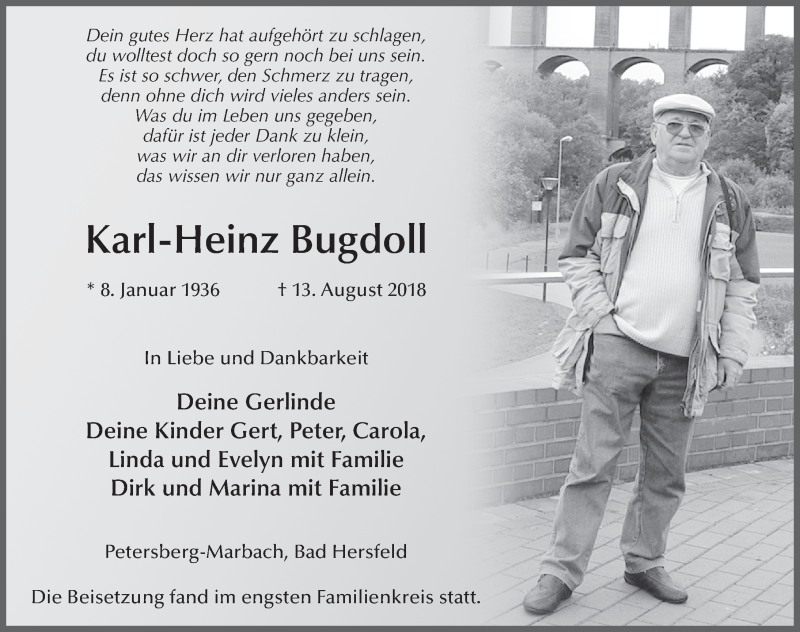 Dein gutes Herz hat aufgehört zu schlagen,
du wolltest doch so gern noch bei uns sein.
Es ist so schwer, den Schmerz zu tragen,
denn ohne dich wird vieles anders sein.
Was du im Leben uns gegeben,
dafür ist jeder Dank zu klein,
was wir an dir verloren haben,
das wissen wir nur ganz allein.

Karl-Heinz Bugdoll

* 8. Januar 1936 † 13. August 2018

In Liebe und Dankbarkeit

Deine Gerlinde
Deine Kinder Gert, Peter, Carola,
Linda und Evelyn mit Familie
Dirk und Marina mit Familie

Petersberg-Marbach, Bad Hersfeld

Die Beisetzung fand im engsten Familienkreis statt.